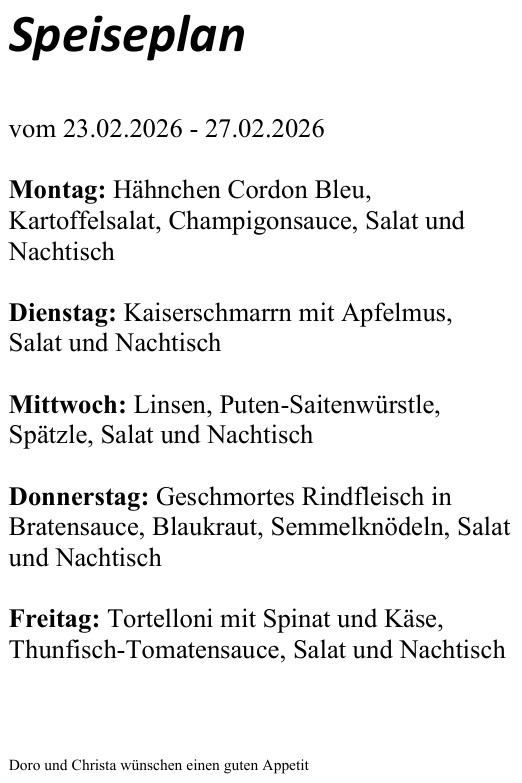 Speiseplan

vom 23.02.2026 - 27.02.2026

Montag: Hähnchen Cordon Bleu, Kartoffelsalat, Champigonsauce, Salat und Nachtisch

Dienstag: Kaiserschmarrn mit Apfelmus, Salat und Nachtisch

Mittwoch: Linsen, Puten-Saitenwürstle, Spätzle, Salat und Nachtisch

Donnerstag: Geschmortes Rindfleisch in Bratensauce, Blaukraut, Semmelknödeln, Salat und Nachtisch

Freitag: Tortelloni mit Spinat und Käse, Thunfisch-Tomatensauce, Salat und Nachtisch

Doro und Christa wünschen einen guten Appetit